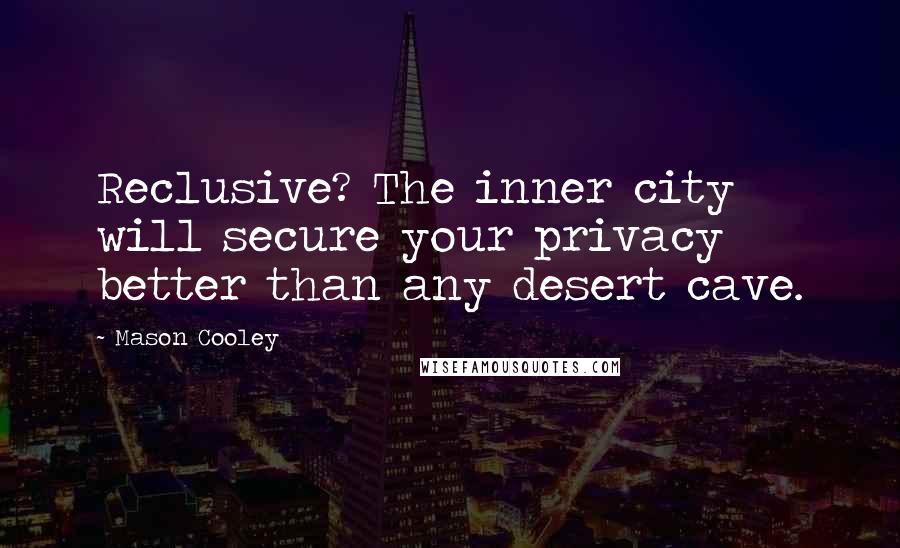 Reclusive? The inner city will secure your privacy better than any desert cave.

~ Mason Cooley

WISEFAMOUSQUOTES.COM